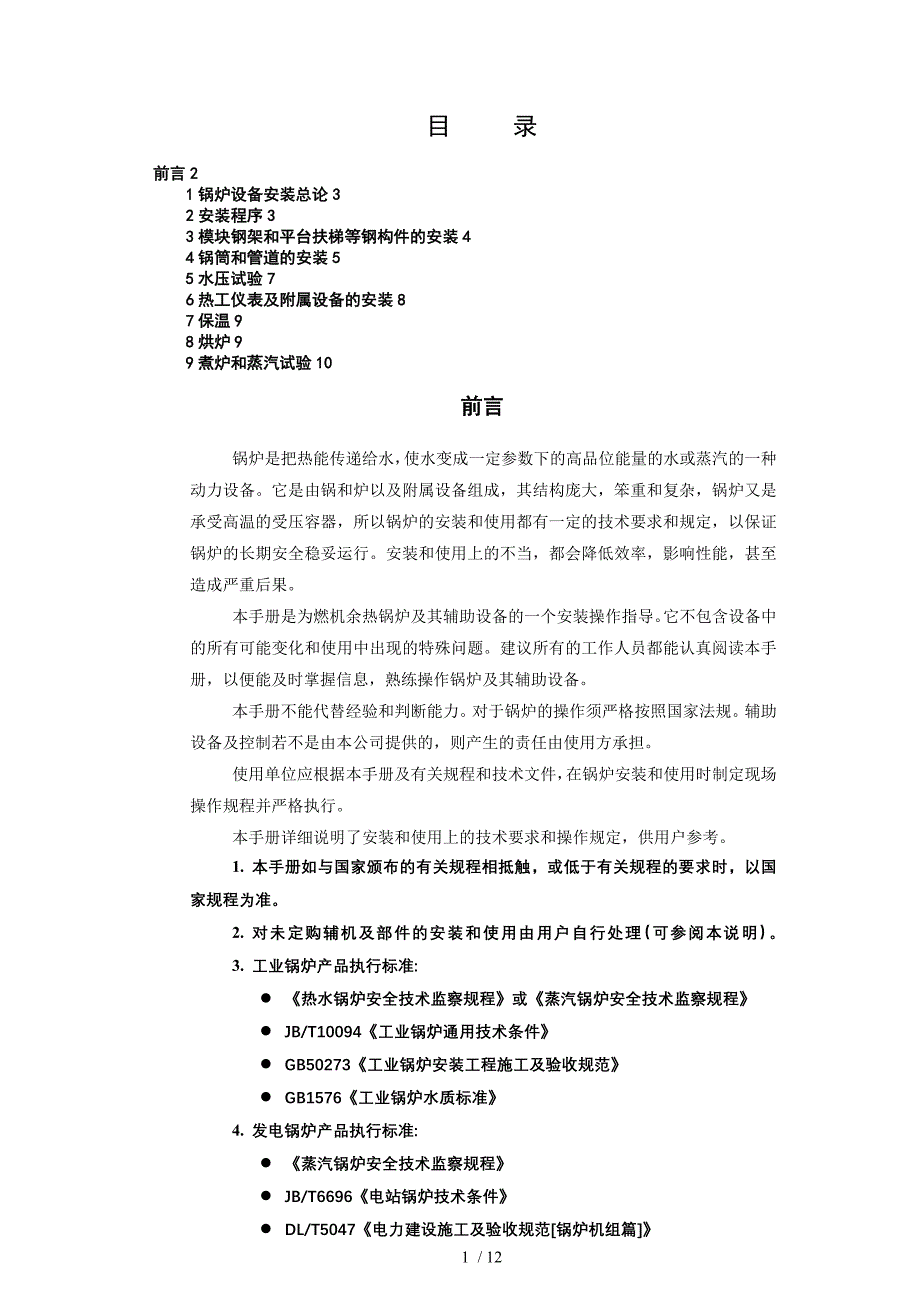 目 录

前言 2
1 锅炉设备安装总论 3
2 安装程序 3
3 模块钢架和平台扶梯等钢构件的安装 4
4 锅筒和管道的安装 5
5 水压试验 7
6 热工仪表及附属设备的安装 8
7 保温 9
8 烘炉 9
9 煮炉和蒸汽试验 10

前言

锅炉是把热能传递给水，使水变成一定参数下的高品位能量的水或蒸汽的一种动力设备。它是由锅和炉以及附属设备组成，其结构庞大，笨重和复杂，锅炉又是承受高温的受压容器，所以锅炉的安装和使用都有一定的技术要求和规定，以保证锅炉的长期安全稳妥运行。安装和使用上的不当，都会降低效率，影响性能，甚至造成严重后果。

本手册是为燃机余热锅炉及其辅助设备的一个安装操作指导。它不包含设备中的所有可能变化和使用中出现的特殊问题。建议所有的工作人员都能认真阅读本手册，以便能及时掌握信息，熟练操作锅炉及其辅助设备。

本手册不能代替经验和判断能力。对于锅炉的操作须严格按照国家法规。辅助设备及控制若不是由本公司提供的，则产生的责任由使用方承担。

使用单位应根据本手册及有关规程和技术文件，在锅炉安装和使用时制定现场操作规程并严格执行。

本手册详细说明了安装和使用上的技术要求和操作规定，供用户参考。

1. 本手册如与国家颁布的有关规程相抵触，或低于有关规程的要求时，以国家规程为准。

2. 对未定购辅机及部件的安装和使用由用户自行处理（可参阅本说明）。

3. 工业锅炉产品执行标准:

● 《热水锅炉安全技术监察规程》或《蒸汽锅炉安全技术监察规程》
● JB/T10094《工业锅炉通用技术条件》
● GB50273《工业锅炉安装工程施工及验收规范》
● GB1576《工业锅炉水质标准》

4. 发电锅炉产品执行标准:

● 《蒸汽锅炉安全技术监察规程》
● JB/T6696《电站锅炉技术条件》
● DL/T5047《电力建设施工及验收规范[锅炉机组篇]》

1 / 12